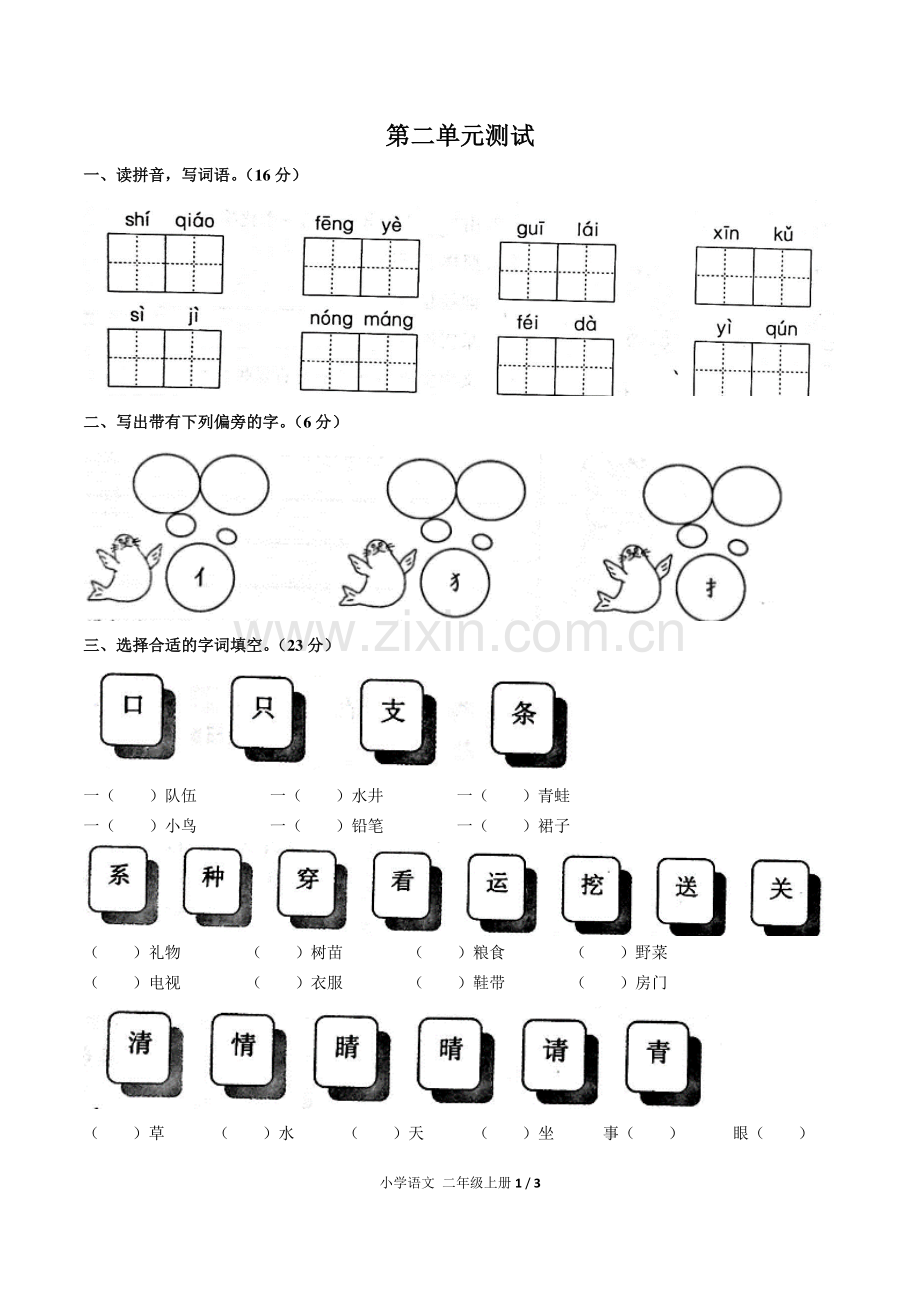 第二单元测试

一、读拼音，写词语。（16 分）

shí qiáo　fēng yè　guī lái　xīn kǔ

sì jì　nóng máng　féi dà　yì qún

二、写出带有下列偏旁的字。（6 分）

亻　犭　扌

www.zixin.com.cn

三、选择合适的字词填空。（23 分）

口　只　支　条

一（　）队伍　一（　）水井　一（　）青蛙
一（　）小鸟　一（　）铅笔　一（　）裙子

系　种　穿　看　运　挖　送　关

（　）礼物　（　）树苗　（　）粮食　（　）野菜
（　）电视　（　）衣服　（　）鞋带　（　）房门

清　情　睛　晴　请　青

（　）草　（　）水　（　）天　（　）坐　事（　）　眼（　）

小学语文 二年级上册 1 / 3